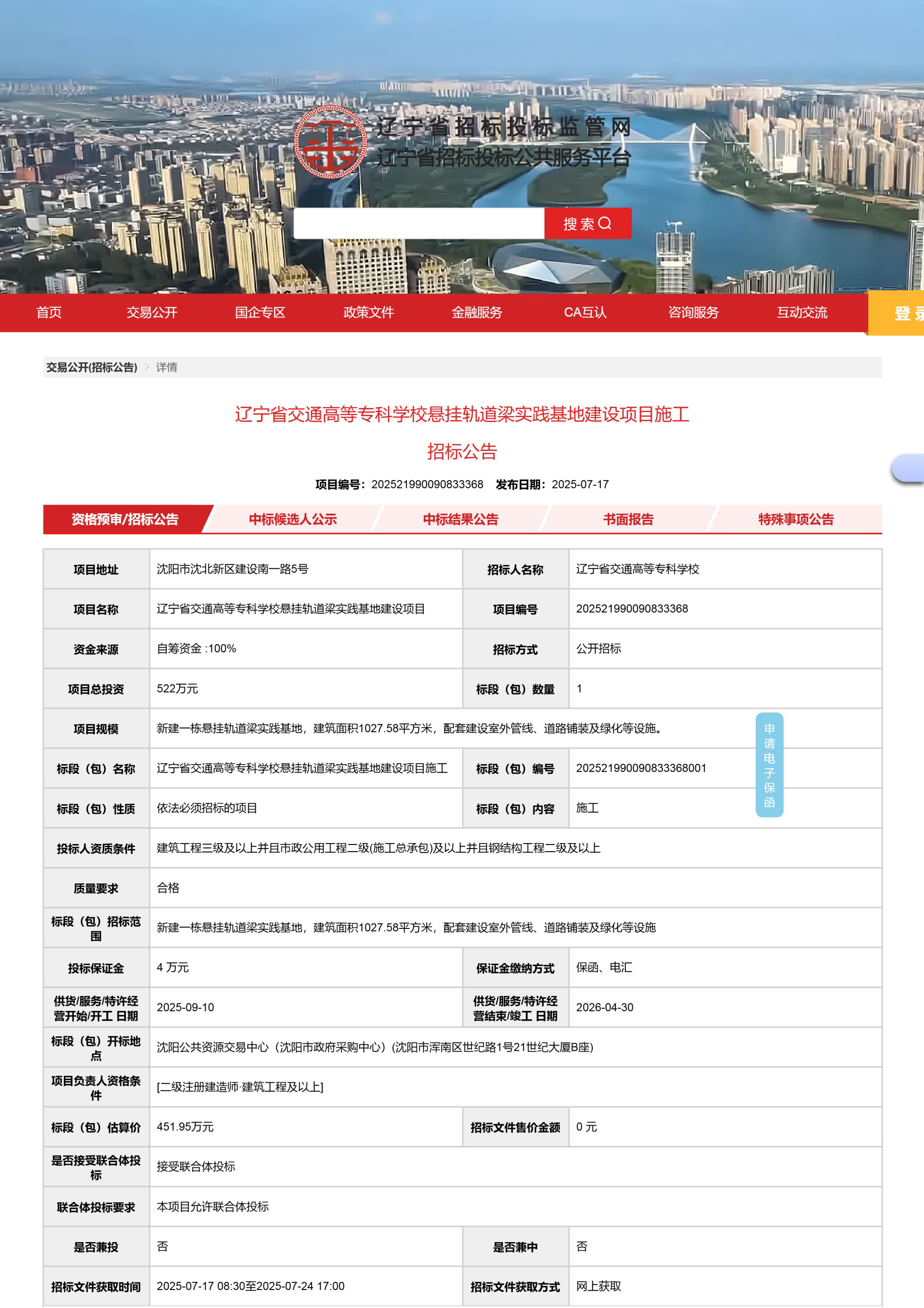 辽宁省招标投标监管网
辽宁省招标投标公共服务平台

搜索

首页 交易公开 国企专区 政策文件 金融服务 CA互认 咨询服务 互动交流 登录

交易公开(招标公告) > 详情

辽宁省交通高等专科学校悬挂轨道梁实践基地建设项目施工
招标公告

项目编号：202521990090833368 发布日期：2025-07-17

资格预审/招标公告 中标候选人公示 中标结果公告 书面报告 特殊事项公告

| 项目地址 | 沈阳市沈北新区建设南一路5号 | 招标人名称 | 辽宁省交通高等专科学校 |
|---|---|---|---|
| 项目名称 | 辽宁省交通高等专科学校悬挂轨道梁实践基地建设项目 | 项目编号 | 202521990090833368 |
| 资金来源 | 自筹资金 :100% | 招标方式 | 公开招标 |
| 项目总投资 | 522万元 | 标段（包）数量 | 1 |
| 项目规模 | 新建一栋悬挂轨道梁实践基地，建筑面积1027.58平方米，配套建设室外管线、道路铺装及绿化等设施。 | | |
| 标段（包）名称 | 辽宁省交通高等专科学校悬挂轨道梁实践基地建设项目施工 | 标段（包）编号 | 202521990090833368001 |
| 标段（包）性质 | 依法必须招标的项目 | 标段（包）内容 | 施工 |
| 投标人资质条件 | 建筑工程三级及以上并且市政公用工程二级(施工总承包)及以上并且钢结构工程二级及以上 | | |
| 质量要求 | 合格 | | |
| 标段（包）招标范围 | 新建一栋悬挂轨道梁实践基地，建筑面积1027.58平方米，配套建设室外管线、道路铺装及绿化等设施 | | |
| 投标保证金 | 4 万元 | 保证金缴纳方式 | 保函、电汇 |
| 供货/服务/特许经营开始/开工 日期 | 2025-09-10 | 供货/服务/特许经营结束/竣工 日期 | 2026-04-30 |
| 标段（包）开标地点 | 沈阳公共资源交易中心（沈阳市政府采购中心）(沈阳市浑南区世纪路1号21世纪大厦B座) | | |
| 项目负责人资格条件 | [二级注册建造师·建筑工程及以上] | | |
| 标段（包）估算价 | 451.95万元 | 招标文件售价金额 | 0 元 |
| 是否接受联合体投标 | 接受联合体投标 | | |
| 联合体投标要求 | 本项目允许联合体投标 | | |
| 是否兼投 | 否 | 是否兼中 | 否 |
| 招标文件获取时间 | 2025-07-17 08:30至2025-07-24 17:00 | 招标文件获取方式 | 网上获取 |

申请电子保函